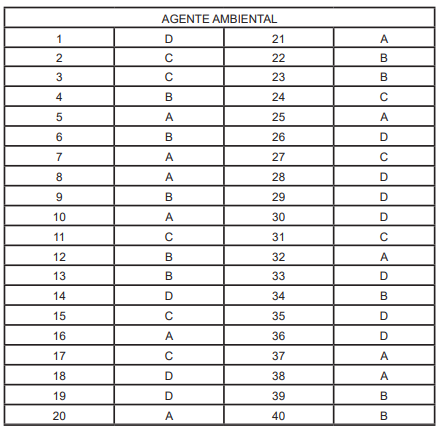 | AGENTE AMBIENTAL | | | |
|---|---|---|---|
| 1 | D | 21 | A |
| 2 | C | 22 | B |
| 3 | C | 23 | B |
| 4 | B | 24 | C |
| 5 | A | 25 | A |
| 6 | B | 26 | D |
| 7 | A | 27 | C |
| 8 | A | 28 | D |
| 9 | B | 29 | D |
| 10 | A | 30 | D |
| 11 | C | 31 | C |
| 12 | B | 32 | A |
| 13 | B | 33 | D |
| 14 | D | 34 | B |
| 15 | C | 35 | D |
| 16 | A | 36 | D |
| 17 | C | 37 | A |
| 18 | D | 38 | A |
| 19 | D | 39 | B |
| 20 | A | 40 | B |